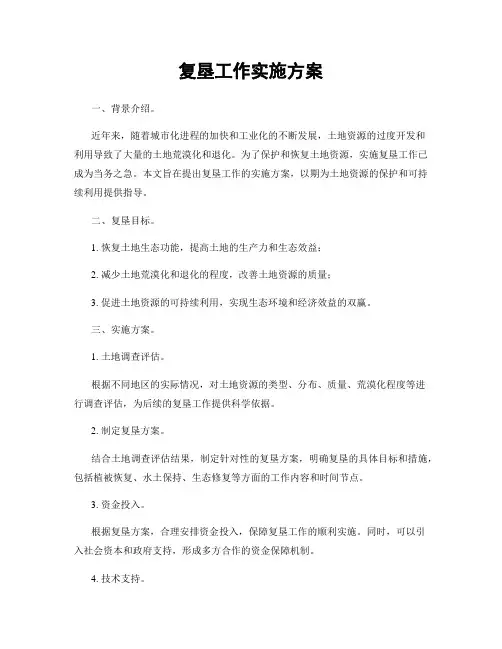 复垦工作实施方案

一、背景介绍。

近年来，随着城市化进程的加快和工业化的不断发展，土地资源的过度开发和利用导致了大量的土地荒漠化和退化。为了保护和恢复土地资源，实施复垦工作已成为当务之急。本文旨在提出复垦工作的实施方案，以期为土地资源的保护和可持续利用提供指导。

二、复垦目标。

1. 恢复土地生态功能，提高土地的生产力和生态效益；

2. 减少土地荒漠化和退化的程度，改善土地资源的质量；

3. 促进土地资源的可持续利用，实现生态环境和经济效益的双赢。

三、实施方案。

1. 土地调查评估。

根据不同地区的实际情况，对土地资源的类型、分布、质量、荒漠化程度等进行调查评估，为后续的复垦工作提供科学依据。

2. 制定复垦方案。

结合土地调查评估结果，制定针对性的复垦方案，明确复垦的具体目标和措施，包括植被恢复、水土保持、生态修复等方面的工作内容和时间节点。

3. 资金投入。

根据复垦方案，合理安排资金投入，保障复垦工作的顺利实施。同时，可以引入社会资本和政府支持，形成多方合作的资金保障机制。

4. 技术支持。